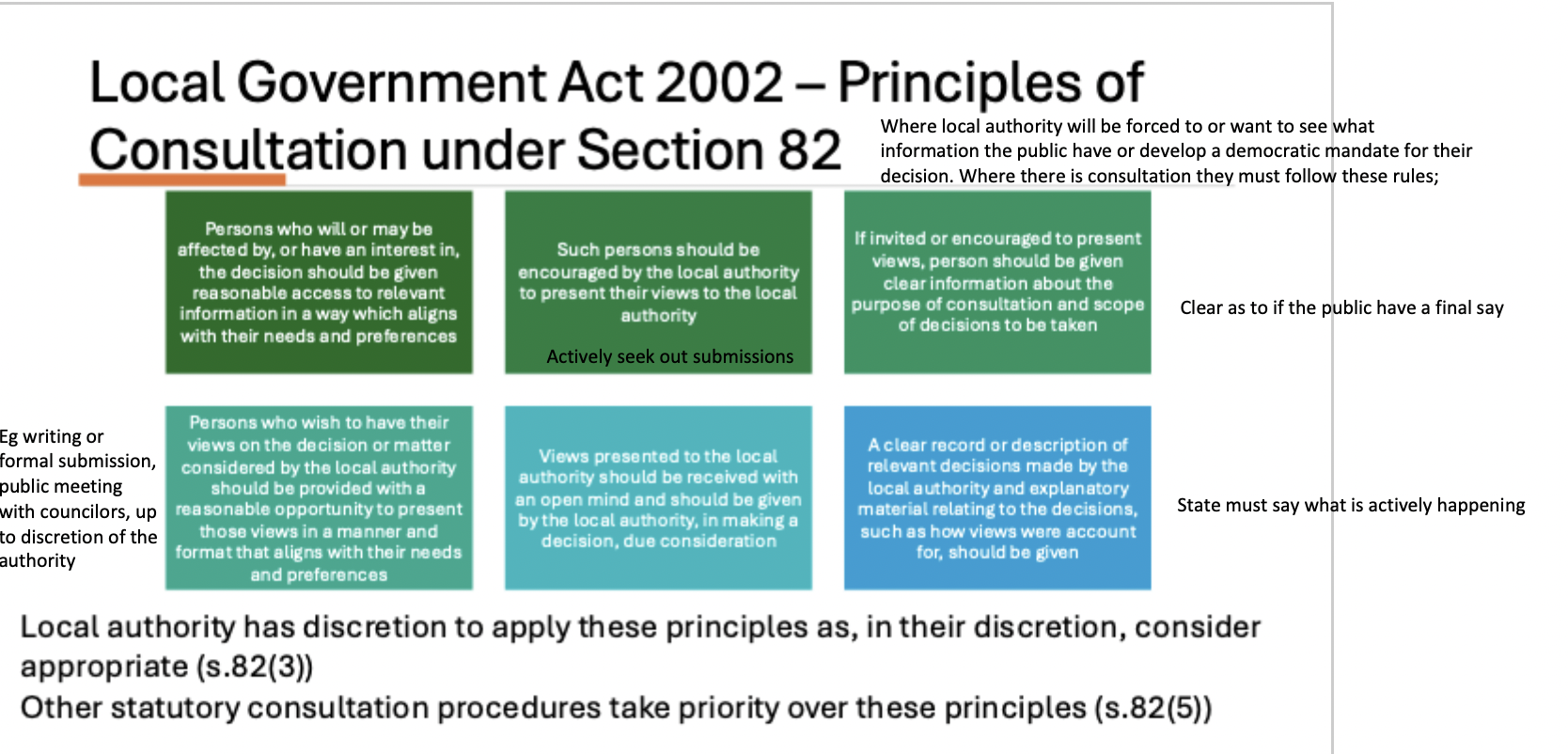 Local Government Act 2002 – Principles of Consultation under Section 82

Where local authority will be forced to or want to see what information the public have or develop a democratic mandate for their decision. Where there is consultation they must follow these rules;

Persons who will or may be affected by, or have an interest in, the decision should be given reasonable access to relevant information in a way which aligns with their needs and preferences

Such persons should be encouraged by the local authority to present their views to the local authority

Actively seek out submissions

If invited or encouraged to present views, person should be given clear information about the purpose of consultation and scope of decisions to be taken

Clear as to if the public have a final say

Eg writing or formal submission, public meeting with councilors, up to discretion of the authority

Persons who wish to have their views on the decision or matter considered by the local authority should be provided with a reasonable opportunity to present those views in a manner and format that aligns with their needs and preferences

Views presented to the local authority should be received with an open mind and should be given by the local authority, in making a decision, due consideration

A clear record or description of relevant decisions made by the local authority and explanatory material relating to the decisions, such as how views were account for, should be given

State must say what is actively happening

Local authority has discretion to apply these principles as, in their discretion, consider appropriate (s.82(3))
Other statutory consultation procedures take priority over these principles (s.82(5))